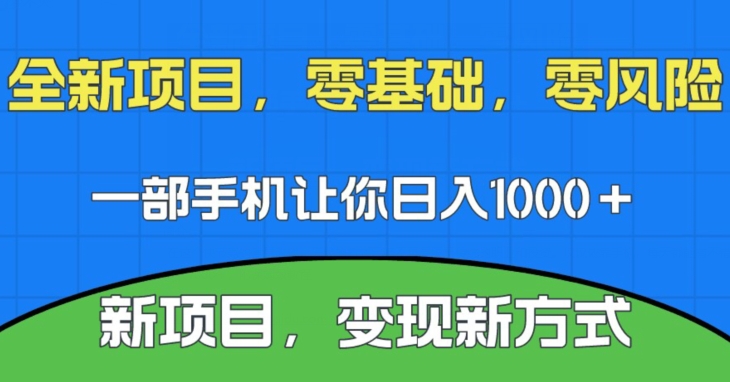 全新项目，零基础，零风险

一部手机让你日入1000＋

新项目，变现新方式